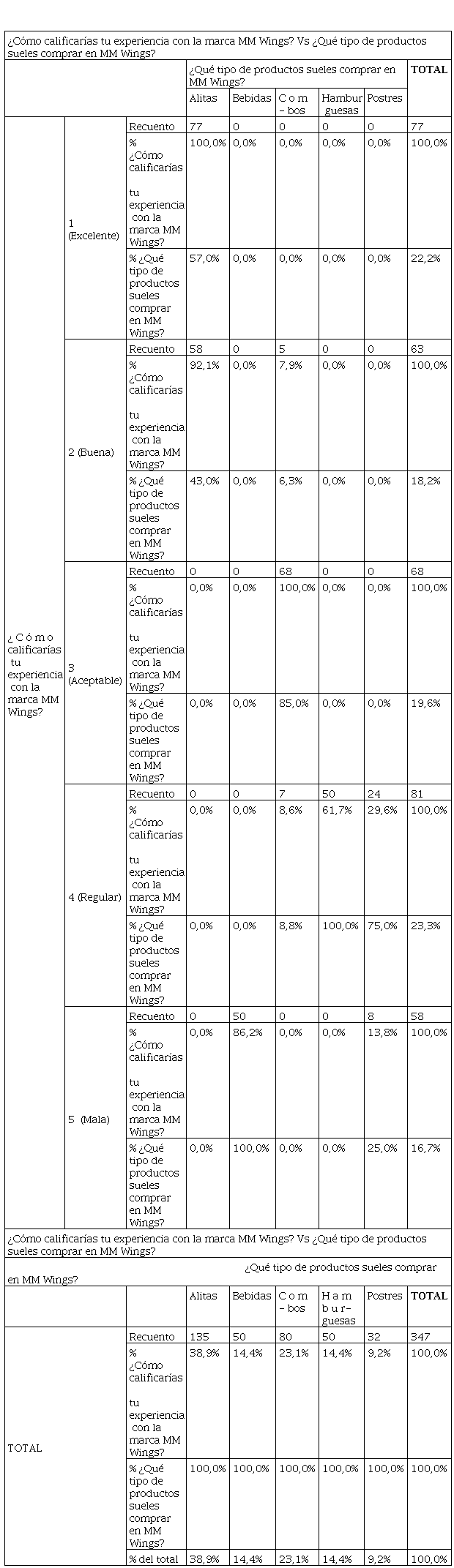 ¿Cómo calificarías tu experiencia con la marca MM Wings? Vs ¿Qué tipo de productos sueles comprar en MM Wings?

| | | | ¿Qué tipo de productos sueles comprar en MM Wings? | | | | | TOTAL |
|---|---|---|---|---|---|---|---|---|
| | | | Alitas | Bebidas | Combos | Hamburguesas | Postres | |
| ¿Cómo calificarías tu experiencia con la marca MM Wings? | 1 (Excelente) | Recuento | 77 | 0 | 0 | 0 | 0 | 77 |
| | | % ¿Cómo calificarías tu experiencia con la marca MM Wings? | 100,0% | 0,0% | 0,0% | 0,0% | 0,0% | 100,0% |
| | | % ¿Qué tipo de productos sueles comprar en MM Wings? | 57,0% | 0,0% | 0,0% | 0,0% | 0,0% | 22,2% |
| | 2 (Buena) | Recuento | 58 | 0 | 5 | 0 | 0 | 63 |
| | | % ¿Cómo calificarías tu experiencia con la marca MM Wings? | 92,1% | 0,0% | 7,9% | 0,0% | 0,0% | 100,0% |
| | | % ¿Qué tipo de productos sueles comprar en MM Wings? | 43,0% | 0,0% | 6,3% | 0,0% | 0,0% | 18,2% |
| | 3 (Aceptable) | Recuento | 0 | 0 | 68 | 0 | 0 | 68 |
| | | % ¿Cómo calificarías tu experiencia con la marca MM Wings? | 0,0% | 0,0% | 100,0% | 0,0% | 0,0% | 100,0% |
| | | % ¿Qué tipo de productos sueles comprar en MM Wings? | 0,0% | 0,0% | 85,0% | 0,0% | 0,0% | 19,6% |
| | 4 (Regular) | Recuento | 0 | 0 | 7 | 50 | 24 | 81 |
| | | % ¿Cómo calificarías tu experiencia con la marca MM Wings? | 0,0% | 0,0% | 8,6% | 61,7% | 29,6% | 100,0% |
| | | % ¿Qué tipo de productos sueles comprar en MM Wings? | 0,0% | 0,0% | 8,8% | 100,0% | 75,0% | 23,3% |
| | 5 (Mala) | Recuento | 0 | 50 | 0 | 0 | 8 | 58 |
| | | % ¿Cómo calificarías tu experiencia con la marca MM Wings? | 0,0% | 86,2% | 0,0% | 0,0% | 13,8% | 100,0% |
| | | % ¿Qué tipo de productos sueles comprar en MM Wings? | 0,0% | 100,0% | 0,0% | 0,0% | 25,0% | 16,7% |

¿Cómo calificarías tu experiencia con la marca MM Wings? Vs ¿Qué tipo de productos sueles comprar en MM Wings?

¿Qué tipo de productos sueles comprar en MM Wings?

| | | Alitas | Bebidas | Combos | Hamburguesas | Postres | TOTAL |
|---|---|---|---|---|---|---|---|
| TOTAL | Recuento | 135 | 50 | 80 | 50 | 32 | 347 |
| | % ¿Cómo calificarías tu experiencia con la marca MM Wings? | 38,9% | 14,4% | 23,1% | 14,4% | 9,2% | 100,0% |
| | % ¿Qué tipo de productos sueles comprar en MM Wings? | 100,0% | 100,0% | 100,0% | 100,0% | 100,0% | 100,0% |
| | % del total | 38,9% | 14,4% | 23,1% | 14,4% | 9,2% | 100,0% |